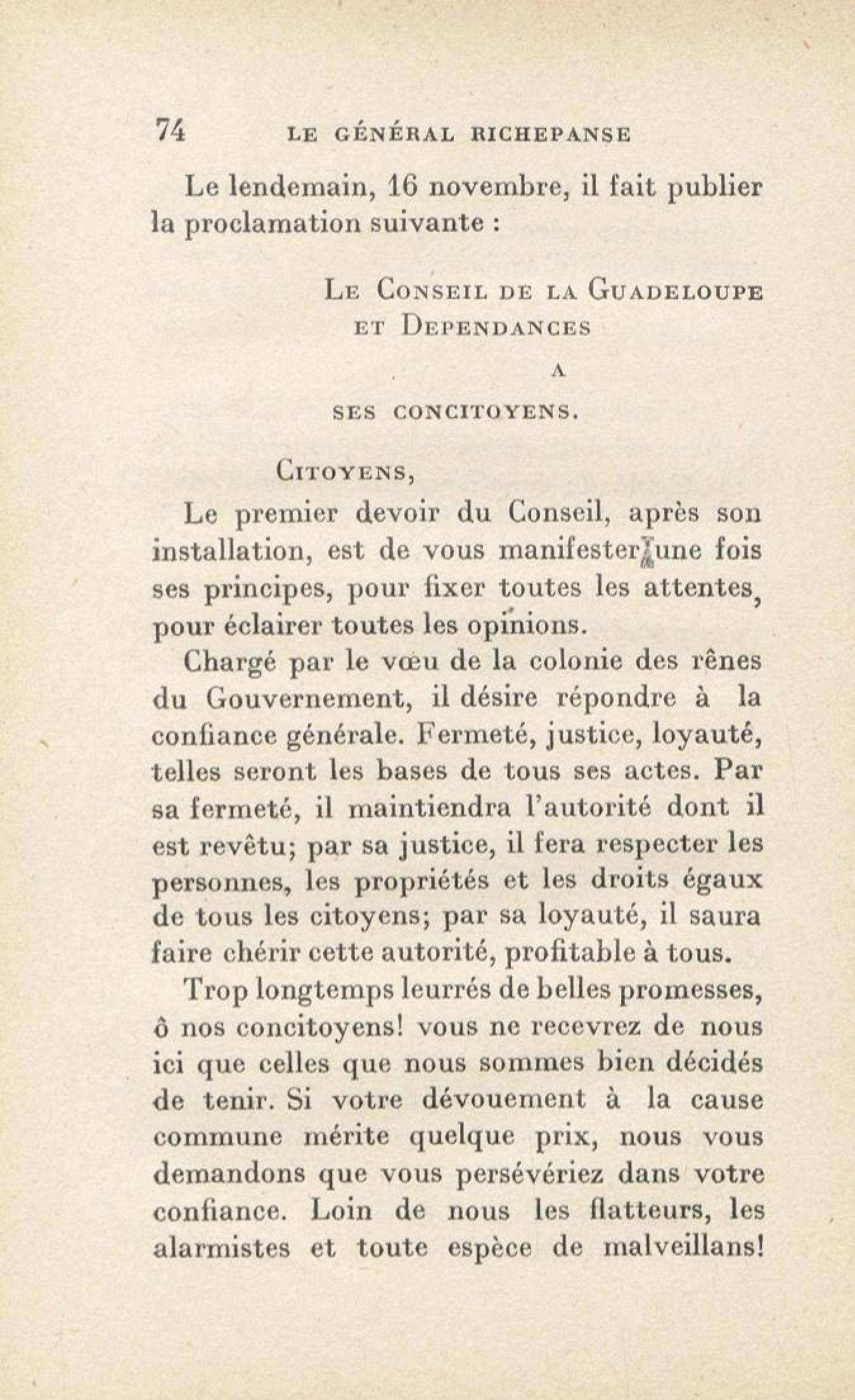 74 LE GÉNÉRAL RICHEPANSE

Le lendemain, 16 novembre, il fait publier la proclamation suivante :

LE CONSEIL DE LA GUADELOUPE
ET DEPENDANCES
A
SES CONCITOYENS.

CITOYENS,

Le premier devoir du Conseil, après son installation, est de vous manifester une fois ses principes, pour fixer toutes les attentes, pour éclairer toutes les opinions.

Chargé par le vœu de la colonie des rênes du Gouvernement, il désire répondre à la confiance générale. Fermeté, justice, loyauté, telles seront les bases de tous ses actes. Par sa fermeté, il maintiendra l'autorité dont il est revêtu; par sa justice, il fera respecter les personnes, les propriétés et les droits égaux de tous les citoyens; par sa loyauté, il saura faire chérir cette autorité, profitable à tous.

Trop longtemps leurrés de belles promesses, ô nos concitoyens! vous ne recevrez de nous ici que celles que nous sommes bien décidés de tenir. Si votre dévouement à la cause commune mérite quelque prix, nous vous demandons que vous persévériez dans votre confiance. Loin de nous les flatteurs, les alarmistes et toute espèce de malveillans!